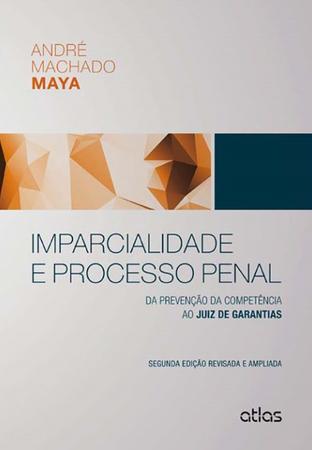 ANDRÉ MACHADO MAYA

IMPARCIALIDADE E PROCESSO PENAL

DA PREVENÇÃO DA COMPETÊNCIA AO JUIZ DE GARANTIAS

SEGUNDA EDIÇÃO REVISADA E AMPLIADA

atlas